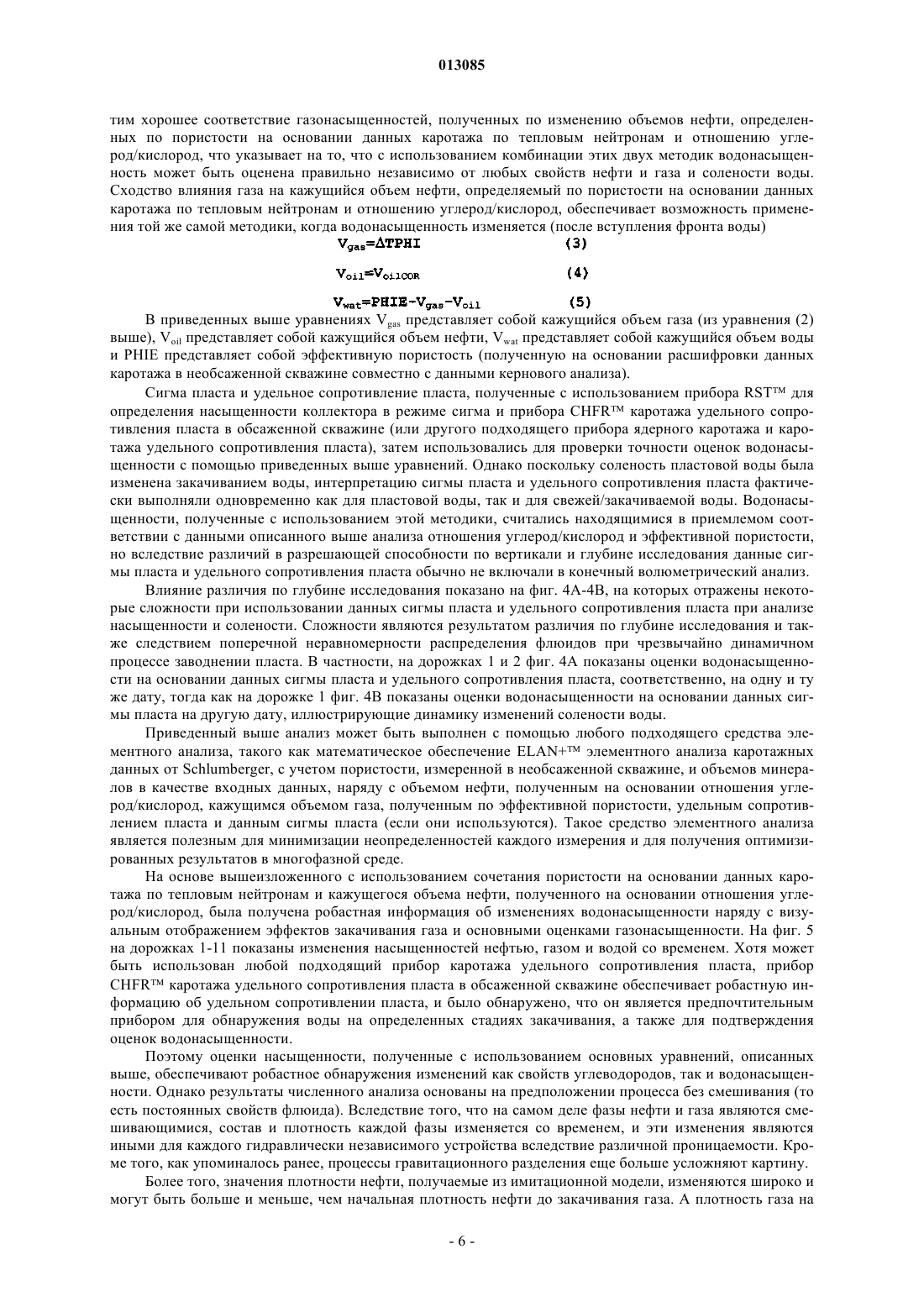 013085

тим хорошее соответствие газонасыщенностей, полученных по изменению объемов нефти, определенных по пористости на основании данных каротажа по тепловым нейтронам и отношению углерод/кислород, что указывает на то, что с использованием комбинации этих двух методик водонасыщенность может быть оценена правильно независимо от любых свойств нефти и газа и солености воды. Сходство влияния газа на кажущийся объем нефти, определяемый по пористости на основании данных каротажа по тепловым нейтронам и отношению углерод/кислород, обеспечивает возможность применения той же самой методики, когда водонасыщенность изменяется (после вступления фронта воды)

$V_{gas}=\Delta TPHI$ (3)

$V_{oil}=V_{oilCOR}$ (4)

$V_{wat}=PHIE-V_{gas}-V_{oil}$ (5)

В приведенных выше уравнениях $V_{gas}$ представляет собой кажущийся объем газа (из уравнения (2) выше), $V_{oil}$ представляет собой кажущийся объем нефти, $V_{wat}$ представляет собой кажущийся объем воды и PHIE представляет собой эффективную пористость (полученную на основании расшифровки данных каротажа в необсаженной скважине совместно с данными кернового анализа).

Сигма пласта и удельное сопротивление пласта, полученные с использованием прибора RST™ для определения насыщенности коллектора в режиме сигма и прибора CHFR™ каротажа удельного сопротивления пласта в обсаженной скважине (или другого подходящего прибора ядерного каротажа и каротажа удельного сопротивления пласта), затем использовались для проверки точности оценок водонасыщенности с помощью приведенных выше уравнений. Однако поскольку соленость пластовой воды была изменена закачиванием воды, интерпретацию сигмы пласта и удельного сопротивления пласта фактически выполняли одновременно как для пластовой воды, так и для свежей/закачиваемой воды. Водонасыщенности, полученные с использованием этой методики, считались находящимися в приемлемом соответствии с данными описанного выше анализа отношения углерод/кислород и эффективной пористости, но вследствие различий в разрешающей способности по вертикали и глубине исследования данные сигмы пласта и удельного сопротивления пласта обычно не включали в конечный волюметрический анализ.

Влияние различия по глубине исследования показано на фиг. 4А-4В, на которых отражены некоторые сложности при использовании данных сигмы пласта и удельного сопротивления пласта при анализе насыщенности и солености. Сложности являются результатом различия по глубине исследования и также следствием поперечной неравномерности распределения флюидов при чрезвычайно динамичном процессе заводнении пласта. В частности, на дорожках 1 и 2 фиг. 4А показаны оценки водонасыщенности на основании данных сигмы пласта и удельного сопротивления пласта, соответственно, на одну и ту же дату, тогда как на дорожке 1 фиг. 4В показаны оценки водонасыщенности на основании данных сигмы пласта на другую дату, иллюстрирующие динамику изменений солености воды.

Приведенный выше анализ может быть выполнен с помощью любого подходящего средства элементного анализа, такого как математическое обеспечение ELAN+™ элементного анализа каротажных данных от Schlumberger, с учетом пористости, измеренной в необсаженной скважине, и объемов минералов в качестве входных данных, наряду с объемом нефти, полученным на основании отношения углерод/кислород, кажущимся объемом газа, полученным по эффективной пористости, удельным сопротивлением пласта и данным сигмы пласта (если они используются). Такое средство элементного анализа является полезным для минимизации неопределенностей каждого измерения и для получения оптимизированных результатов в многофазной среде.

На основе вышеизложенного с использованием сочетания пористости на основании данных каротажа по тепловым нейтронам и кажущегося объема нефти, полученного на основании отношения углерод/кислород, была получена робастная информация об изменениях водонасыщенности наряду с визуальным отображением эффектов закачивания газа и основными оценками газонасыщенности. На фиг. 5 на дорожках 1-11 показаны изменения насыщенностей нефтью, газом и водой со временем. Хотя может быть использован любой подходящий прибор каротажа удельного сопротивления пласта, прибор CHFR™ каротажа удельного сопротивления пласта в обсаженной скважине обеспечивает робастную информацию об удельном сопротивлении пласта, и было обнаружено, что он является предпочтительным прибором для обнаружения воды на определенных стадиях закачивания, а также для подтверждения оценок водонасыщенности.

Поэтому оценки насыщенности, полученные с использованием основных уравнений, описанных выше, обеспечивают робастное обнаружения изменений как свойств углеводородов, так и водонасыщенности. Однако результаты численного анализа основаны на предположении процесса без смешивания (то есть постоянных свойств флюида). Вследствие того, что на самом деле фазы нефти и газа являются смешивающимися, состав и плотность каждой фазы изменяется со временем, и эти изменения являются иными для каждого гидравлически независимого устройства вследствие различной проницаемости. Кроме того, как упоминалось ранее, процессы гравитационного разделения еще больше усложняют картину.

Более того, значения плотности нефти, получаемые из имитационной модели, изменяются широко и могут быть больше и меньше, чем начальная плотность нефти до закачивания газа. А плотность газа на

- 6 -